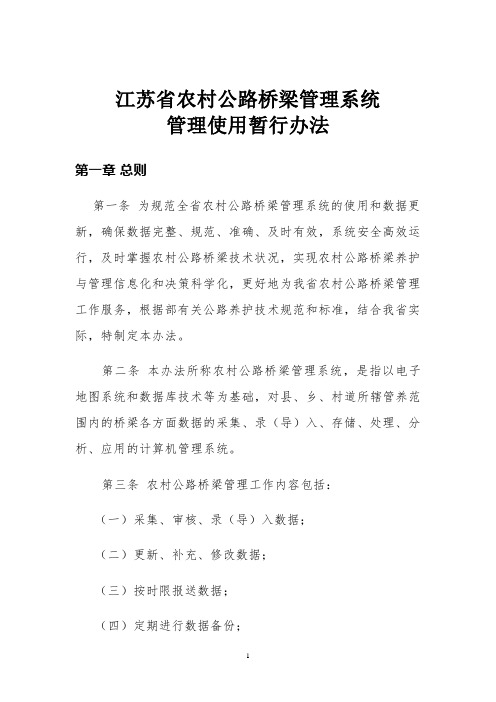 江苏省农村公路桥梁管理系统
管理使用暂行办法

第一章 总则

第一条 为规范全省农村公路桥梁管理系统的使用和数据更新，确保数据完整、规范、准确、及时有效，系统安全高效运行，及时掌握农村公路桥梁技术状况，实现农村公路桥梁养护与管理信息化和决策科学化，更好地为我省农村公路桥梁管理工作服务，根据部有关公路养护技术规范和标准，结合我省实际，特制定本办法。

第二条 本办法所称农村公路桥梁管理系统，是指以电子地图系统和数据库技术等为基础，对县、乡、村道所辖管养范围内的桥梁各方面数据的采集、录（导）入、存储、处理、分析、应用的计算机管理系统。

第三条 农村公路桥梁管理工作内容包括：

（一）采集、审核、录（导）入数据；

（二）更新、补充、修改数据；

（三）按时限报送数据；

（四）定期进行数据备份；

1